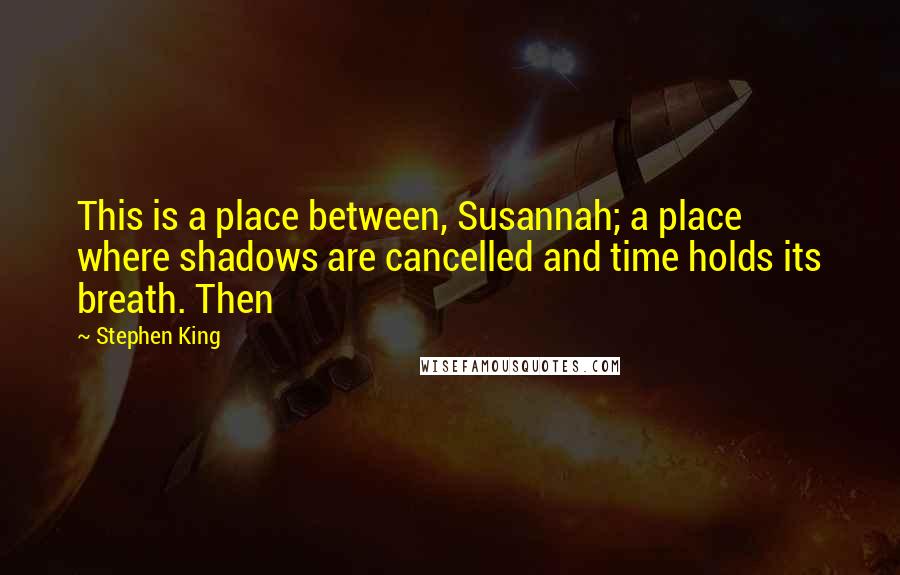 This is a place between, Susannah; a place where shadows are cancelled and time holds its breath. Then

~ Stephen King

WISEFAMOUSQUOTES.COM